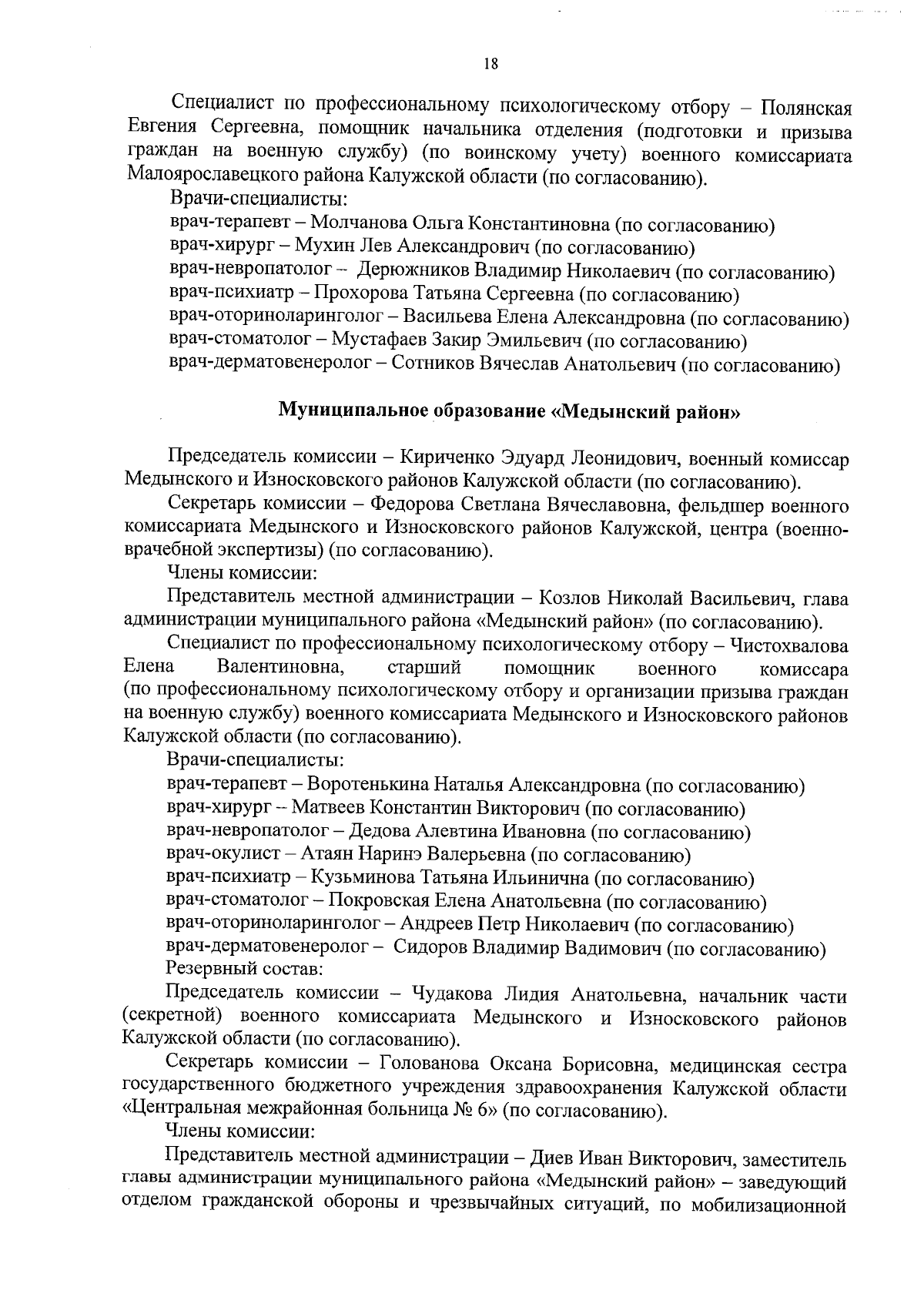 18

Специалист по профессиональному психологическому отбору – Полянская Евгения Сергеевна, помощник начальника отделения (подготовки и призыва граждан на военную службу) (по воинскому учету) военного комиссариата Малоярославецкого района Калужской области (по согласованию).

Врачи-специалисты:

врач-терапевт – Молчанова Ольга Константиновна (по согласованию)
врач-хирург – Мухин Лев Александрович (по согласованию)
врач-невропатолог – Дерюжников Владимир Николаевич (по согласованию)
врач-психиатр – Прохорова Татьяна Сергеевна (по согласованию)
врач-оториноларинголог – Васильева Елена Александровна (по согласованию)
врач-стоматолог – Мустафаев Закир Эмильевич (по согласованию)
врач-дерматовенеролог – Сотников Вячеслав Анатольевич (по согласованию)

Муниципальное образование «Медынский район»

Председатель комиссии – Кириченко Эдуард Леонидович, военный комиссар Медынского и Износковского районов Калужской области (по согласованию).

Секретарь комиссии – Федорова Светлана Вячеславовна, фельдшер военного комиссариата Медынского и Износковского районов Калужской, центра (военно-врачебной экспертизы) (по согласованию).

Члены комиссии:

Представитель местной администрации – Козлов Николай Васильевич, глава администрации муниципального района «Медынский район» (по согласованию).

Специалист по профессиональному психологическому отбору – Чистохвалова Елена Валентиновна, старший помощник военного комиссара (по профессиональному психологическому отбору и организации призыва граждан на военную службу) военного комиссариата Медынского и Износковского районов Калужской области (по согласованию).

Врачи-специалисты:

врач-терапевт – Воротенькина Наталья Александровна (по согласованию)
врач-хирург – Матвеев Константин Викторович (по согласованию)
врач-невропатолог – Дедова Алевтина Ивановна (по согласованию)
врач-окулист – Атаян Наринэ Валерьевна (по согласованию)
врач-психиатр – Кузьминова Татьяна Ильинична (по согласованию)
врач-стоматолог – Покровская Елена Анатольевна (по согласованию)
врач-оториноларинголог – Андреев Петр Николаевич (по согласованию)
врач-дерматовенеролог – Сидоров Владимир Вадимович (по согласованию)

Резервный состав:

Председатель комиссии – Чудакова Лидия Анатольевна, начальник части (секретной) военного комиссариата Медынского и Износковского районов Калужской области (по согласованию).

Секретарь комиссии – Голованова Оксана Борисовна, медицинская сестра государственного бюджетного учреждения здравоохранения Калужской области «Центральная межрайонная больница № 6» (по согласованию).

Члены комиссии:

Представитель местной администрации – Диев Иван Викторович, заместитель главы администрации муниципального района «Медынский район» – заведующий отделом гражданской обороны и чрезвычайных ситуаций, по мобилизационной